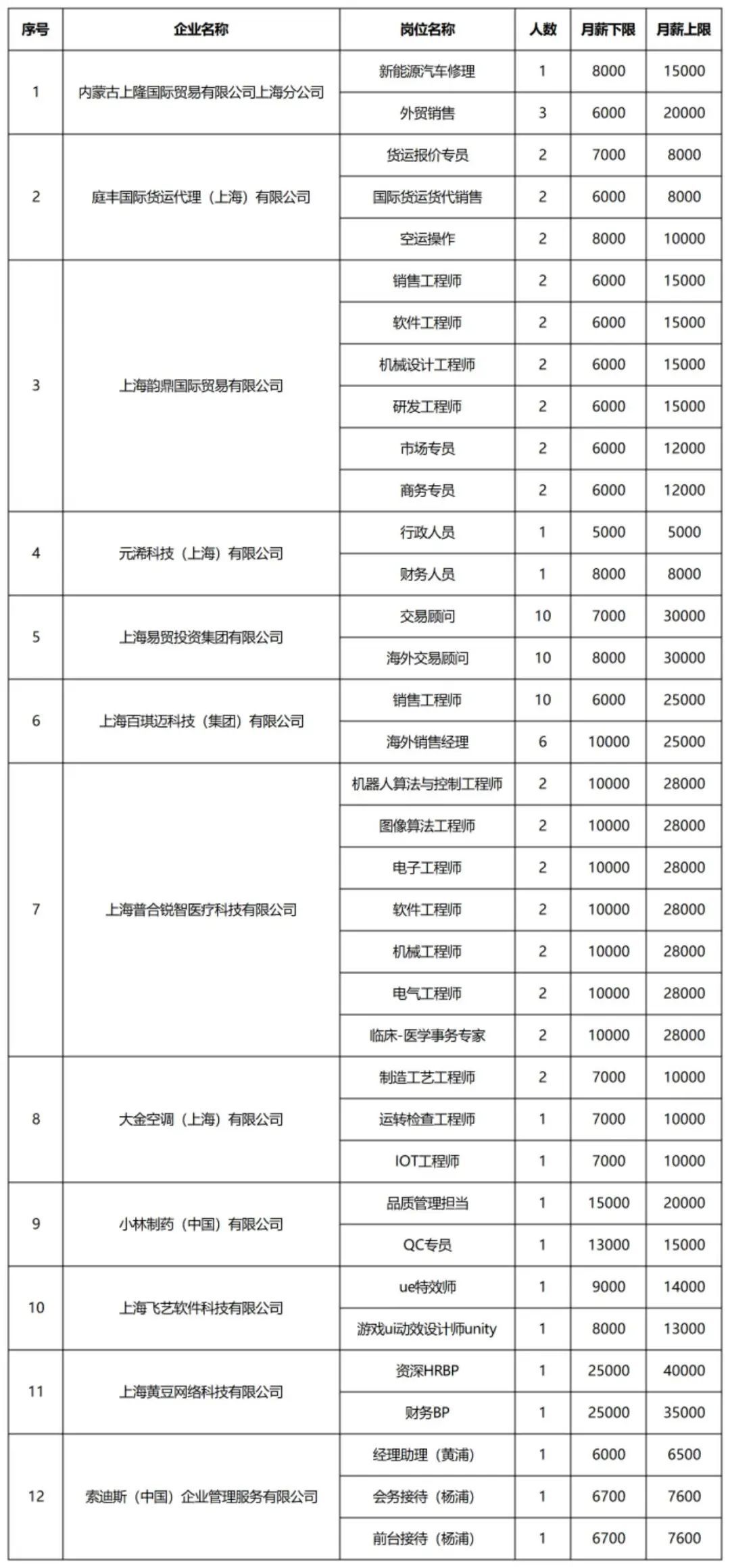 | 序号 | 企业名称 | 岗位名称 | 人数 | 月薪下限 | 月薪上限 |
|---|---|---|---|---|---|
| 1 | 内蒙古上隆国际贸易有限公司上海分公司 | 新能源汽车修理 | 1 | 8000 | 15000 |
| | | 外贸销售 | 3 | 6000 | 20000 |
| 2 | 庭丰国际货运代理（上海）有限公司 | 货运报价专员 | 2 | 7000 | 8000 |
| | | 国际货运货代销售 | 2 | 6000 | 8000 |
| | | 空运操作 | 2 | 8000 | 10000 |
| 3 | 上海韵鼎国际贸易有限公司 | 销售工程师 | 2 | 6000 | 15000 |
| | | 软件工程师 | 2 | 6000 | 15000 |
| | | 机械设计工程师 | 2 | 6000 | 15000 |
| | | 研发工程师 | 2 | 6000 | 15000 |
| | | 市场专员 | 2 | 6000 | 12000 |
| | | 商务专员 | 2 | 6000 | 12000 |
| 4 | 元浠科技（上海）有限公司 | 行政人员 | 1 | 5000 | 5000 |
| | | 财务人员 | 1 | 8000 | 8000 |
| 5 | 上海易贸投资集团有限公司 | 交易顾问 | 10 | 7000 | 30000 |
| | | 海外交易顾问 | 10 | 8000 | 30000 |
| 6 | 上海百琪迈科技（集团）有限公司 | 销售工程师 | 10 | 6000 | 25000 |
| | | 海外销售经理 | 6 | 10000 | 25000 |
| 7 | 上海普合锐智医疗科技有限公司 | 机器人算法与控制工程师 | 2 | 10000 | 28000 |
| | | 图像算法工程师 | 2 | 10000 | 28000 |
| | | 电子工程师 | 2 | 10000 | 28000 |
| | | 软件工程师 | 2 | 10000 | 28000 |
| | | 机械工程师 | 2 | 10000 | 28000 |
| | | 电气工程师 | 2 | 10000 | 28000 |
| | | 临床-医学事务专家 | 2 | 10000 | 28000 |
| 8 | 大金空调（上海）有限公司 | 制造工艺工程师 | 2 | 7000 | 10000 |
| | | 运转检查工程师 | 1 | 7000 | 10000 |
| | | IOT工程师 | 1 | 7000 | 10000 |
| 9 | 小林制药（中国）有限公司 | 品质管理担当 | 1 | 15000 | 20000 |
| | | QC专员 | 1 | 13000 | 15000 |
| 10 | 上海飞艺软件科技有限公司 | ue特效师 | 1 | 9000 | 14000 |
| | | 游戏ui动效设计师unity | 1 | 8000 | 13000 |
| 11 | 上海黄豆网络科技有限公司 | 资深HRBP | 1 | 25000 | 40000 |
| | | 财务BP | 1 | 25000 | 35000 |
| 12 | 索迪斯（中国）企业管理服务有限公司 | 经理助理（黄浦） | 1 | 6000 | 6500 |
| | | 会务接待（杨浦） | 1 | 6700 | 7600 |
| | | 前台接待（杨浦） | 1 | 6700 | 7600 |